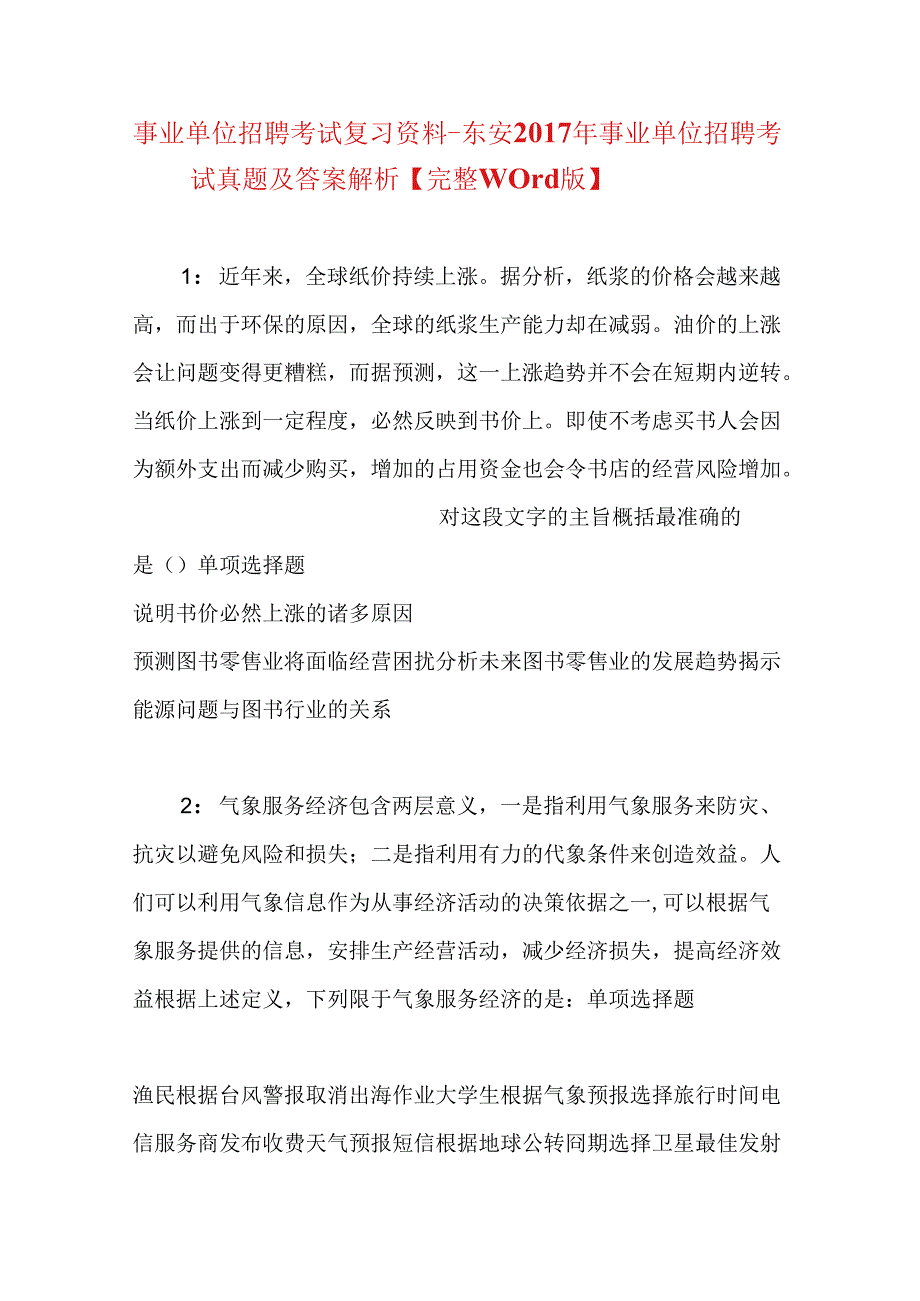 事业单位招聘考试复习资料-东安2017年事业单位招聘考试真题及答案解析【完整WOrd版】

1：近年来，全球纸价持续上涨。据分析，纸浆的价格会越来越高，而出于环保的原因，全球的纸浆生产能力却在减弱。油价的上涨会让问题变得更糟糕，而据预测，这一上涨趋势并不会在短期内逆转。当纸价上涨到一定程度，必然反映到书价上。即使不考虑买书人会因为额外支出而减少购买，增加的占用资金也会令书店的经营风险增加。

对这段文字的主旨概括最准确的是（）单项选择题

说明书价必然上涨的诸多原因

预测图书零售业将面临经营困扰分析未来图书零售业的发展趋势揭示能源问题与图书行业的关系

2：气象服务经济包含两层意义，一是指利用气象服务来防灾、抗灾以避免风险和损失；二是指利用有力的代象条件来创造效益。人们可以利用气象信息作为从事经济活动的决策依据之一,可以根据气象服务提供的信息，安排生产经营活动，减少经济损失，提高经济效益根据上述定义，下列限于气象服务经济的是：单项选择题

渔民根据台风警报取消出海作业大学生根据气象预报选择旅行时间电信服务商发布收费天气预报短信根据地球公转同期选择卫星最佳发射